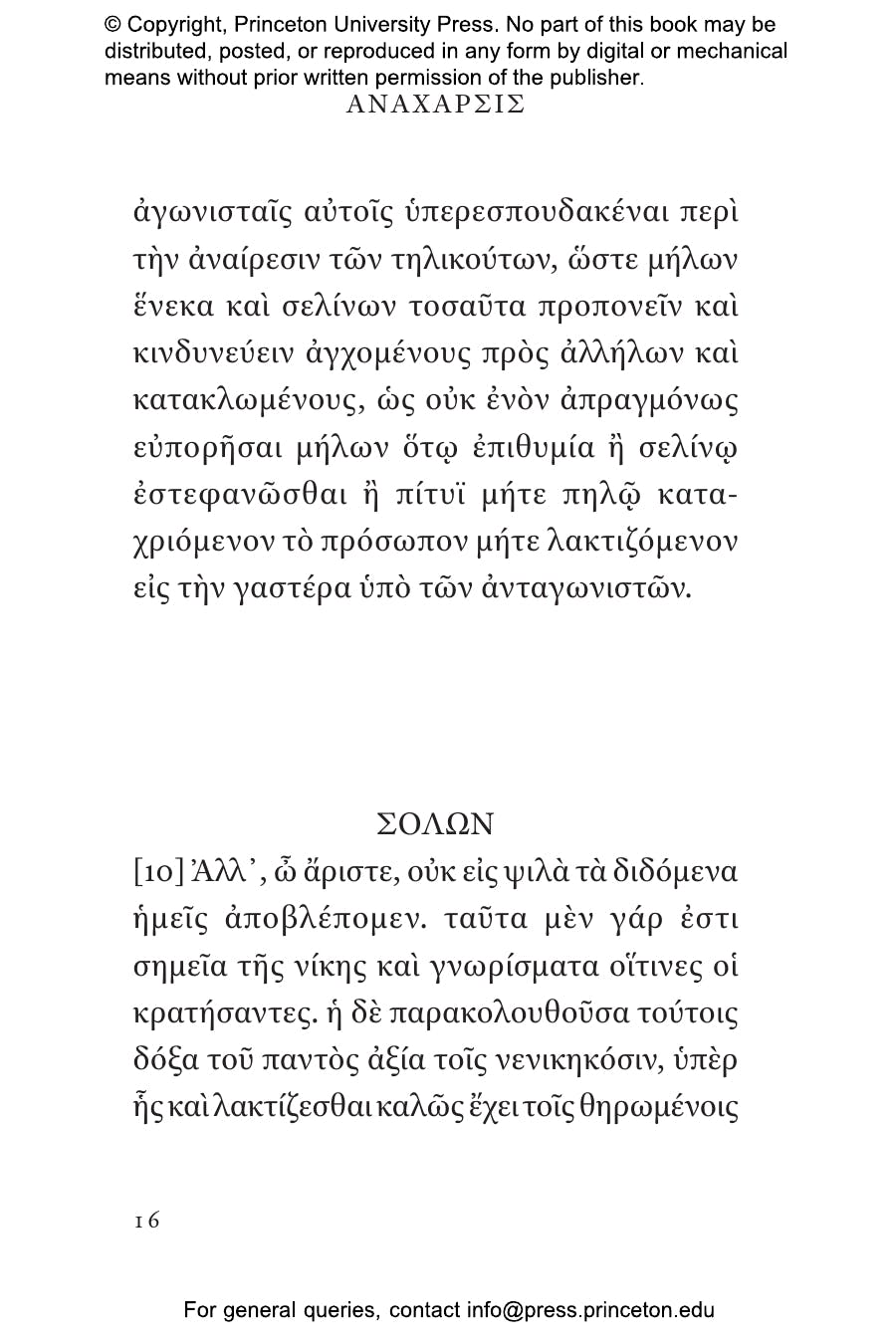 © Copyright, Princeton University Press. No part of this book may be distributed, posted, or reproduced in any form by digital or mechanical means without prior written permission of the publisher.

ΑΝΑΧΑΡΣΙΣ

ἀγωνισταῖς αὐτοῖς ὑπερεσπουδακέναι περὶ τὴν ἀναίρεσιν τῶν τηλικούτων, ὥστε μήλων ἕνεκα καὶ σελίνων τοσαῦτα προπονεῖν καὶ κινδυνεύειν ἀγχομένους πρὸς ἀλλήλων καὶ κατακλωμένους, ὡς οὐκ ἐνὸν ἀπραγμόνως εὐπορῆσαι μήλων ὅτῳ ἐπιθυμία ἢ σελίνῳ ἐστεφανῶσθαι ἢ πίτυϊ μήτε πηλῷ καταχριόμενον τὸ πρόσωπον μήτε λακτιζόμενον εἰς τὴν γαστέρα ὑπὸ τῶν ἀνταγωνιστῶν.

ΣΟΛΩΝ

[10] Ἀλλ᾽, ὦ ἄριστε, οὐκ εἰς ψιλὰ τὰ διδόμενα ἡμεῖς ἀποβλέπομεν. ταῦτα μὲν γάρ ἐστι σημεῖα τῆς νίκης καὶ γνωρίσματα οἵτινες οἱ κρατήσαντες. ἡ δὲ παρακολουθοῦσα τούτοις δόξα τοῦ παντὸς ἀξία τοῖς νενικηκόσιν, ὑπὲρ ἧς καὶ λακτίζεσθαι καλῶς ἔχει τοῖς θηρωμένοις

16

For general queries, contact info@press.princeton.edu